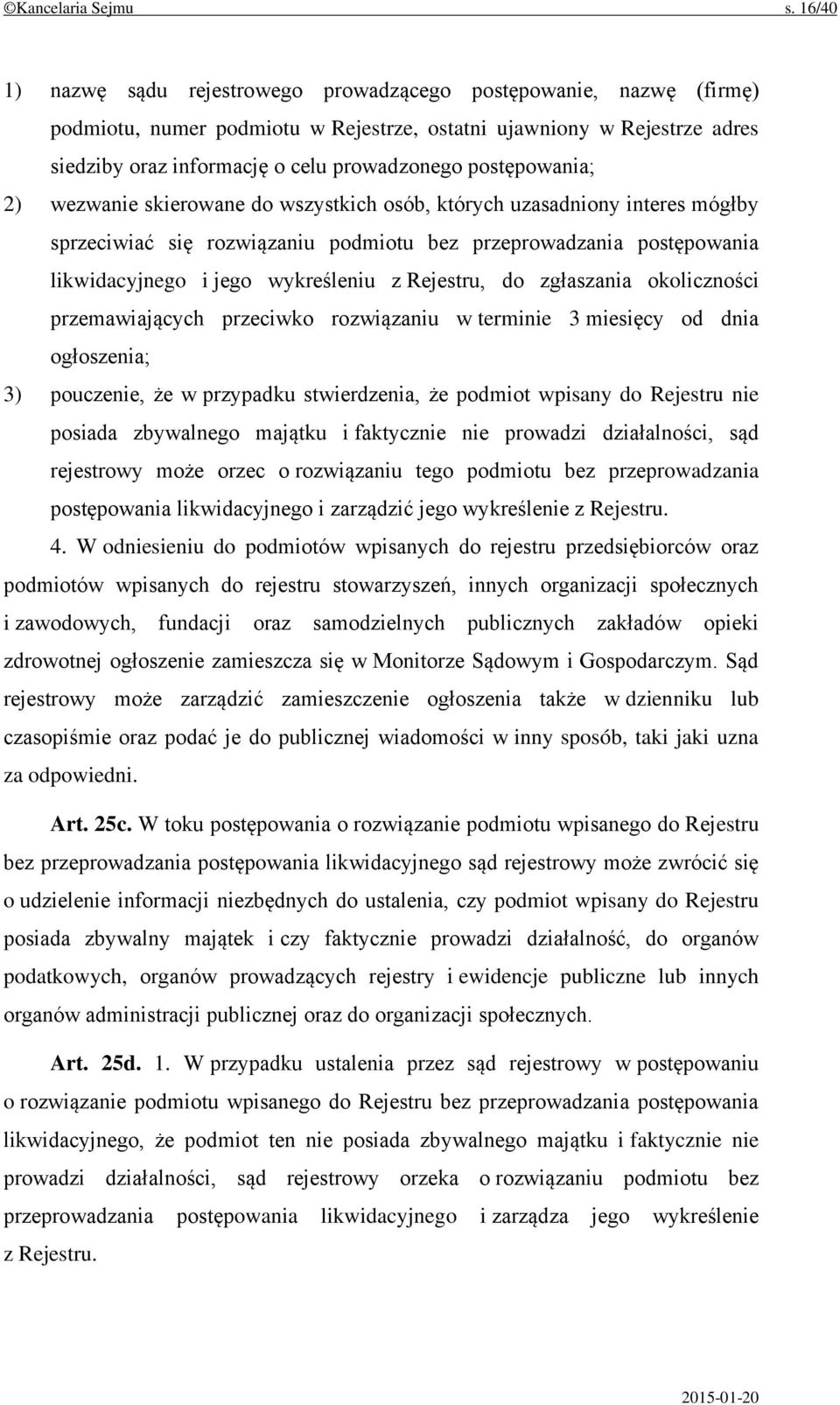 ©Kancelaria Sejmu s. 16/40

1) nazwę sądu rejestrowego prowadzącego postępowanie, nazwę (firmę) podmiotu, numer podmiotu w Rejestrze, ostatni ujawniony w Rejestrze adres siedziby oraz informację o celu prowadzonego postępowania;

2) wezwanie skierowane do wszystkich osób, których uzasadniony interes mógłby sprzeciwiać się rozwiązaniu podmiotu bez przeprowadzania postępowania likwidacyjnego i jego wykreśleniu z Rejestru, do zgłaszania okoliczności przemawiających przeciwko rozwiązaniu w terminie 3 miesięcy od dnia ogłoszenia;

3) pouczenie, że w przypadku stwierdzenia, że podmiot wpisany do Rejestru nie posiada zbywalnego majątku i faktycznie nie prowadzi działalności, sąd rejestrowy może orzec o rozwiązaniu tego podmiotu bez przeprowadzania postępowania likwidacyjnego i zarządzić jego wykreślenie z Rejestru.

4. W odniesieniu do podmiotów wpisanych do rejestru przedsiębiorców oraz podmiotów wpisanych do rejestru stowarzyszeń, innych organizacji społecznych i zawodowych, fundacji oraz samodzielnych publicznych zakładów opieki zdrowotnej ogłoszenie zamieszcza się w Monitorze Sądowym i Gospodarczym. Sąd rejestrowy może zarządzić zamieszczenie ogłoszenia także w dzienniku lub czasopiśmie oraz podać je do publicznej wiadomości w inny sposób, taki jaki uzna za odpowiedni.

Art. 25c. W toku postępowania o rozwiązanie podmiotu wpisanego do Rejestru bez przeprowadzania postępowania likwidacyjnego sąd rejestrowy może zwrócić się o udzielenie informacji niezbędnych do ustalenia, czy podmiot wpisany do Rejestru posiada zbywalny majątek i czy faktycznie prowadzi działalność, do organów podatkowych, organów prowadzących rejestry i ewidencje publiczne lub innych organów administracji publicznej oraz do organizacji społecznych.

Art. 25d. 1. W przypadku ustalenia przez sąd rejestrowy w postępowaniu o rozwiązanie podmiotu wpisanego do Rejestru bez przeprowadzania postępowania likwidacyjnego, że podmiot ten nie posiada zbywalnego majątku i faktycznie nie prowadzi działalności, sąd rejestrowy orzeka o rozwiązaniu podmiotu bez przeprowadzania postępowania likwidacyjnego i zarządza jego wykreślenie z Rejestru.

2015-01-20